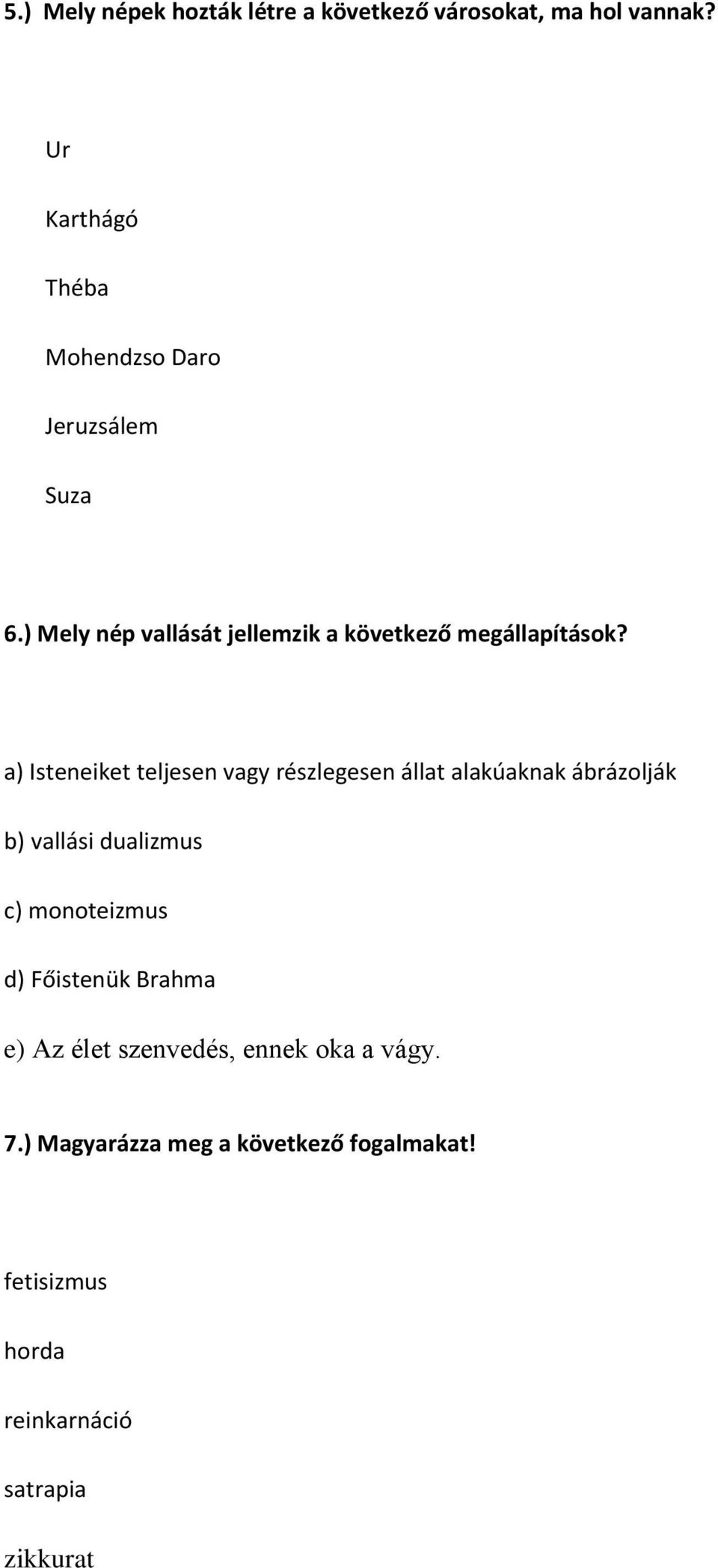 5.) Mely népek hozták létre a következő városokat, ma hol vannak?

Ur

Karthágó

Théba

Mohendzso Daro

Jeruzsálem

Suza

6.) Mely nép vallását jellemzik a következő megállapítások?

a) Isteneiket teljesen vagy részlegesen állat alakúaknak ábrázolják

b) vallási dualizmus

c) monoteizmus

d) Főistenük Brahma

e) Az élet szenvedés, ennek oka a vágy.

7.) Magyarázza meg a következő fogalmakat!

fetisizmus

horda

reinkarnáció

satrapia

zikkurat